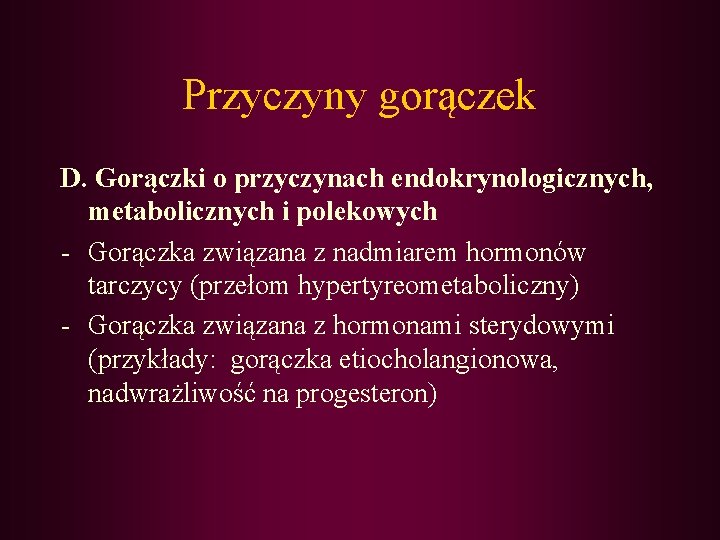 Przyczyny gorączek

D. Gorączki o przyczynach endokrynologicznych, metabolicznych i polekowych

- Gorączka związana z nadmiarem hormonów tarczycy (przełom hypertyreometaboliczny)
- Gorączka związana z hormonami sterydowymi (przykłady: gorączka etiocholangionowa, nadwrażliwość na progesteron)